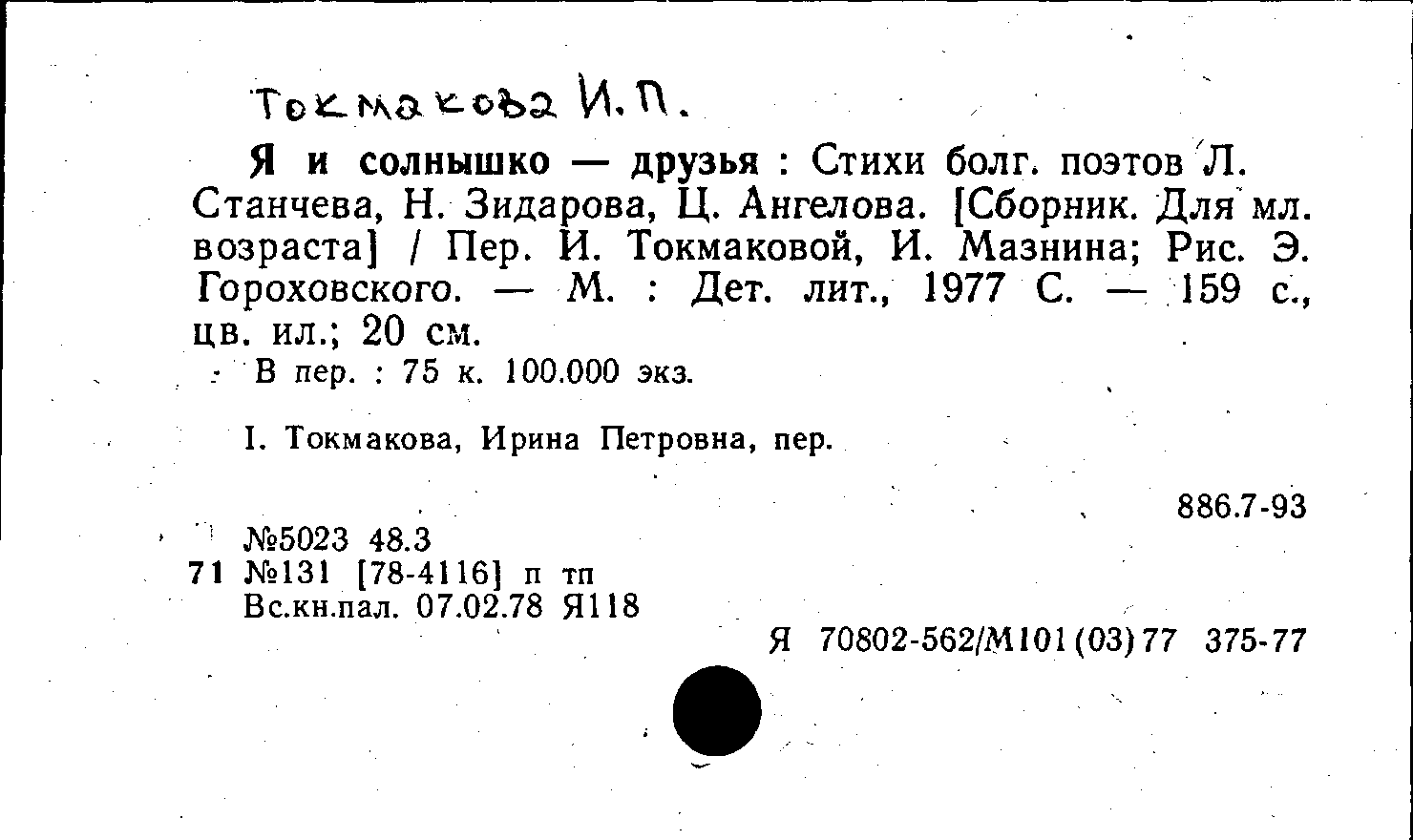 Токмакова И.П.

Я и солнышко — друзья : Стихи болг. поэтов Л. Станчева, Н. Зидарова, Ц. Ангелова. [Сборник. Для мл. возраста] / Пер. И. Токмаковой, И. Мазнина; Рис. Э. Гороховского. — М. : Дет. лит., 1977 С. — 159 с., цв. ил.; 20 см.

В пер. : 75 к. 100.000 экз.

I. Токмакова, Ирина Петровна, пер.

886.7-93

№5023 48.3
71 №131 [78-4116] п тп
Вс.кн.пал. 07.02.78 Я118

Я 70802-562/М101(03)77 375-77